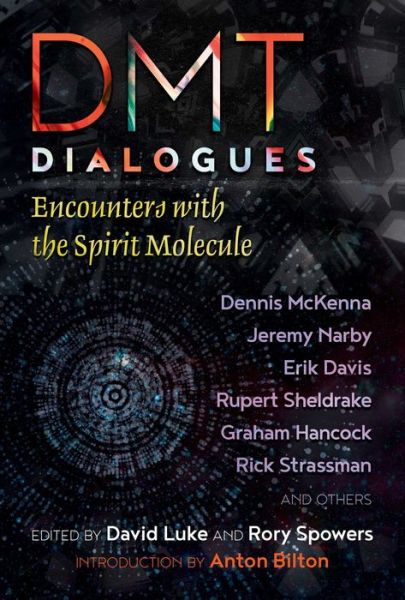 DMT
DIALOGUES

Encounters with the Spirit Molecule

Dennis McKenna
Jeremy Narby
Erik Davis
Rupert Sheldrake
Graham Hancock
Rick Strassman
AND OTHERS

EDITED BY David Luke AND Rory Spowers
INTRODUCTION BY Anton Bilton